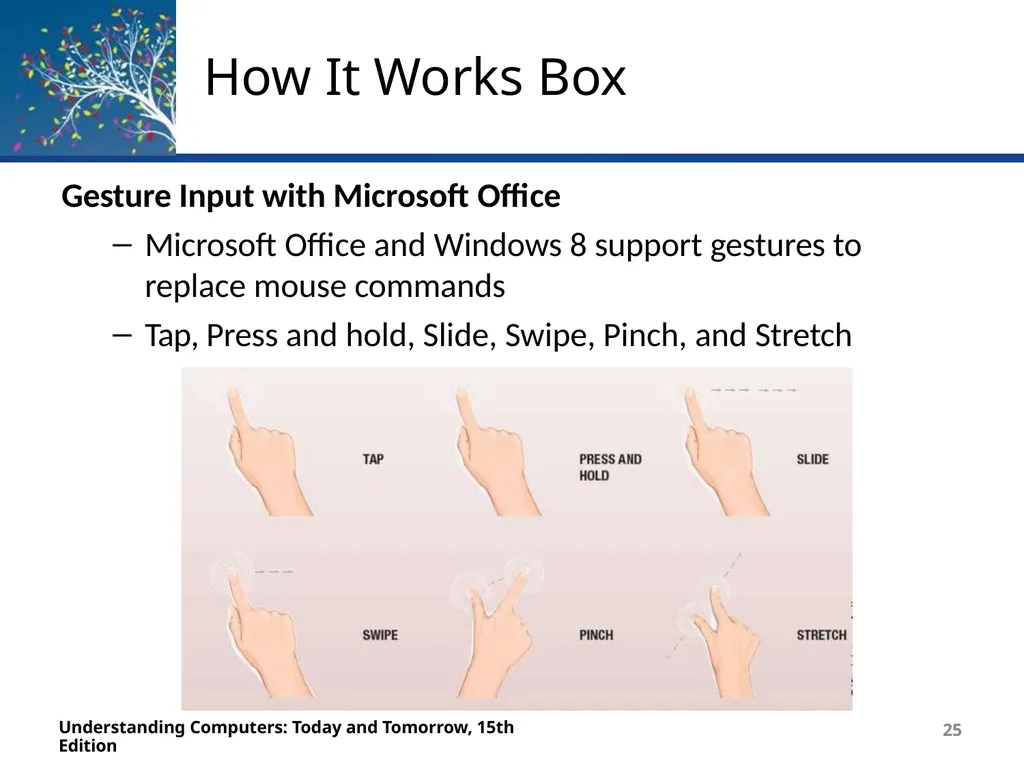 How It Works Box

Gesture Input with Microsoft Office

– Microsoft Office and Windows 8 support gestures to replace mouse commands

– Tap, Press and hold, Slide, Swipe, Pinch, and Stretch

TAP

PRESS AND HOLD

SLIDE

SWIPE

PINCH

STRETCH

Understanding Computers: Today and Tomorrow, 15th Edition

25